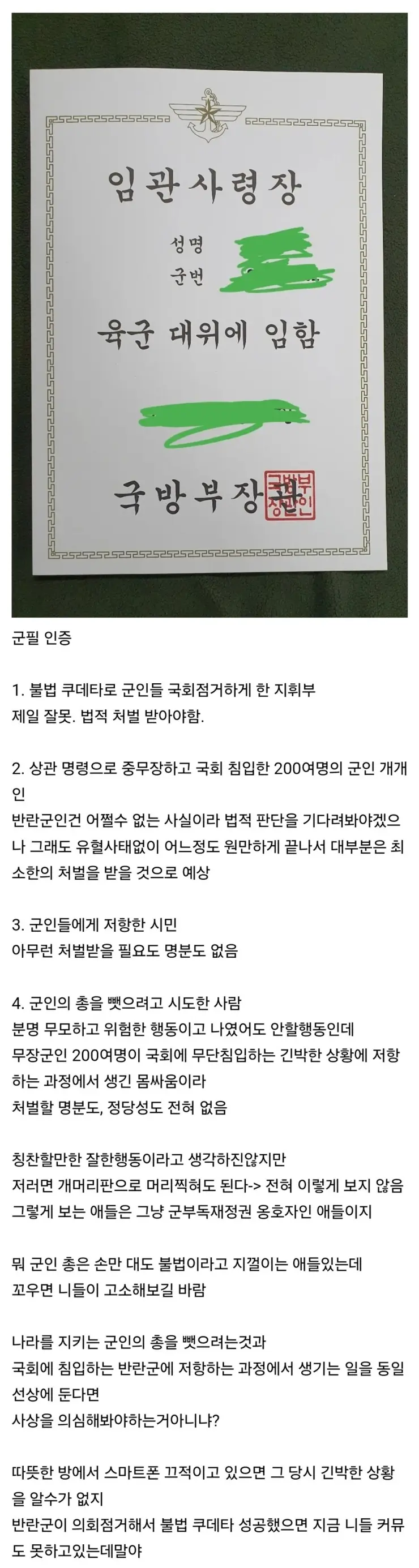 임관사령장

성명
군번

육군 대위에 임함

국방부장관

국방부장관인

군필 인증

1. 불법 쿠데타로 군인들 국회점거하게 한 지휘부
제일 잘못. 법적 처벌 받아야함.

2. 상관 명령으로 중무장하고 국회 침입한 200여명의 군인 개개인
반란군인건 어쩔수 없는 사실이라 법적 판단을 기다려봐야겠으나 그래도 유혈사태없이 어느정도 원만하게 끝나서 대부분은 최소한의 처벌을 받을 것으로 예상

3. 군인들에게 저항한 시민
아무런 처벌받을 필요도 명분도 없음

4. 군인의 총을 뺏으려고 시도한 사람
분명 무모하고 위험한 행동이고 나였어도 안할행동인데
무장군인 200여명이 국회에 무단침입하는 긴박한 상황에 저항하는 과정에서 생긴 몸싸움이라
처벌할 명분도, 정당성도 전혀 없음

칭찬할만한 잘한행동이라고 생각하진않지만
저러면 개머리판으로 머리찍혀도 된다-> 전혀 이렇게 보지 않음
그렇게 보는 애들은 그냥 군부독재정권 옹호자인 애들이지

뭐 군인 총은 손만 대도 불법이라고 지껄이는 애들있는데
꼬우면 니들이 고소해보길 바람

나라를 지키는 군인의 총을 뺏으려는것과
국회에 침입하는 반란군에 저항하는 과정에서 생기는 일을 동일선상에 둔다면
사상을 의심해봐야하는거아니냐?

따뜻한 방에서 스마트폰 끄적이고 있으면 그 당시 긴박한 상황을 알수가 없지
반란군이 의회점거해서 불법 쿠데타 성공했으면 지금 니들 커뮤도 못하고있는데말야